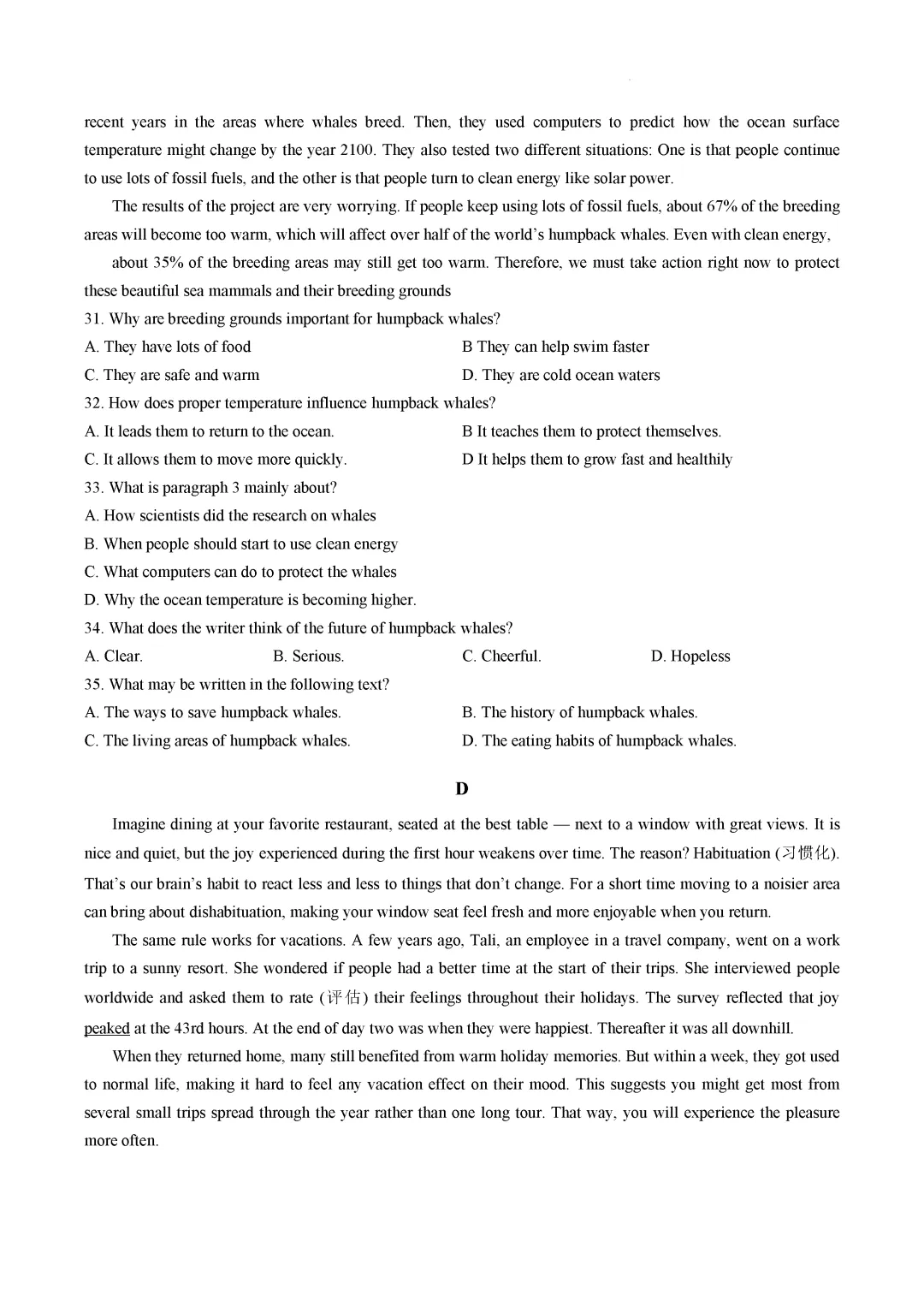 recent years in the areas where whales breed. Then, they used computers to predict how the ocean surface temperature might change by the year 2100. They also tested two different situations: One is that people continue to use lots of fossil fuels, and the other is that people turn to clean energy like solar power.

The results of the project are very worrying. If people keep using lots of fossil fuels, about 67% of the breeding areas will become too warm, which will affect over half of the world's humpback whales. Even with clean energy,

about 35% of the breeding areas may still get too warm. Therefore, we must take action right now to protect these beautiful sea mammals and their breeding grounds

31. Why are breeding grounds important for humpback whales?

A. They have lots of food
B They can help swim faster
C. They are safe and warm
D. They are cold ocean waters

32. How does proper temperature influence humpback whales?

A. It leads them to return to the ocean.
B It teaches them to protect themselves.
C. It allows them to move more quickly.
D It helps them to grow fast and healthily

33. What is paragraph 3 mainly about?

A. How scientists did the research on whales
B. When people should start to use clean energy
C. What computers can do to protect the whales
D. Why the ocean temperature is becoming higher.

34. What does the writer think of the future of humpback whales?

A. Clear.
B. Serious.
C. Cheerful.
D. Hopeless

35. What may be written in the following text?

A. The ways to save humpback whales.
B. The history of humpback whales.
C. The living areas of humpback whales.
D. The eating habits of humpback whales.

D

Imagine dining at your favorite restaurant, seated at the best table — next to a window with great views. It is nice and quiet, but the joy experienced during the first hour weakens over time. The reason? Habituation (习惯化). That's our brain's habit to react less and less to things that don't change. For a short time moving to a noisier area can bring about dishabituation, making your window seat feel fresh and more enjoyable when you return.

The same rule works for vacations. A few years ago, Tali, an employee in a travel company, went on a work trip to a sunny resort. She wondered if people had a better time at the start of their trips. She interviewed people worldwide and asked them to rate (评估) their feelings throughout their holidays. The survey reflected that joy peaked at the 43rd hours. At the end of day two was when they were happiest. Thereafter it was all downhill.

When they returned home, many still benefited from warm holiday memories. But within a week, they got used to normal life, making it hard to feel any vacation effect on their mood. This suggests you might get most from several small trips spread through the year rather than one long tour. That way, you will experience the pleasure more often.